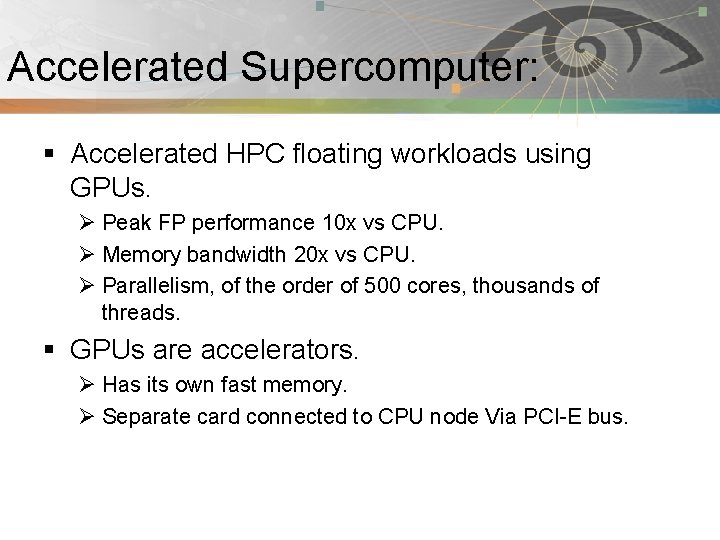 Accelerated Supercomputer:

▪ Accelerated HPC floating workloads using GPUs.

➢ Peak FP performance 10x vs CPU.

➢ Memory bandwidth 20x vs CPU.

➢ Parallelism, of the order of 500 cores, thousands of threads.

▪ GPUs are accelerators.

➢ Has its own fast memory.

➢ Separate card connected to CPU node Via PCI-E bus.